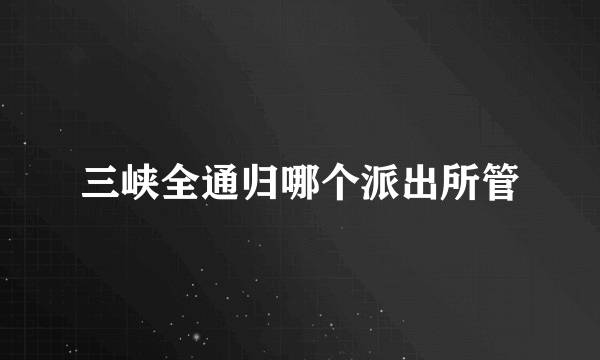 三峡全通归哪个派出所管